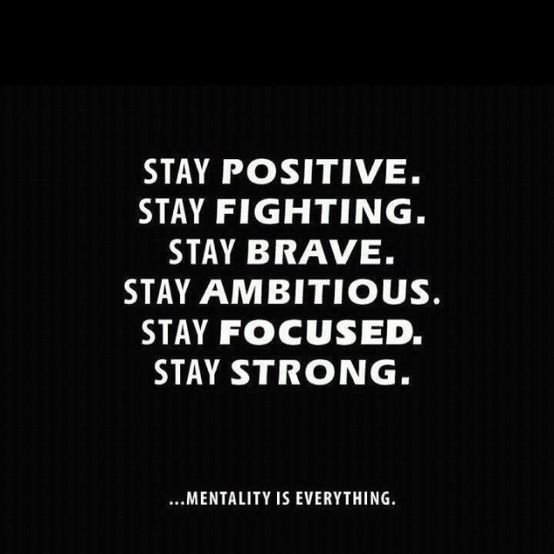 STAY POSITIVE.
STAY FIGHTING.
STAY BRAVE.
STAY AMBITIOUS.
STAY FOCUSED.
STAY STRONG.

...MENTALITY IS EVERYTHING.